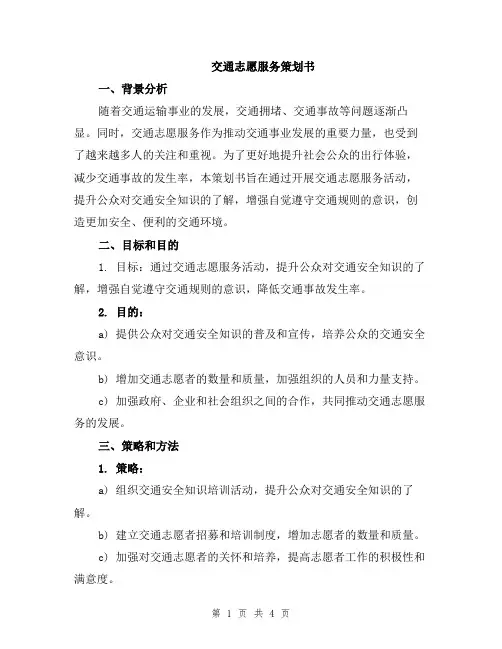 交通志愿服务策划书

一、背景分析

随着交通运输事业的发展，交通拥堵、交通事故等问题逐渐凸显。同时，交通志愿服务作为推动交通事业发展的重要力量，也受到了越来越多人的关注和重视。为了更好地提升社会公众的出行体验，减少交通事故的发生率，本策划书旨在通过开展交通志愿服务活动，提升公众对交通安全知识的了解，增强自觉遵守交通规则的意识，创造更加安全、便利的交通环境。

二、目标和目的

1. 目标：通过交通志愿服务活动，提升公众对交通安全知识的了解，增强自觉遵守交通规则的意识，降低交通事故发生率。

2. 目的：

a) 提供公众对交通安全知识的普及和宣传，培养公众的交通安全意识。

b) 增加交通志愿者的数量和质量，加强组织的人员和力量支持。

c) 加强政府、企业和社会组织之间的合作，共同推动交通志愿服务的发展。

三、策略和方法

1. 策略：

a) 组织交通安全知识培训活动，提升公众对交通安全知识的了解。

b) 建立交通志愿者招募和培训制度，增加志愿者的数量和质量。

c) 加强对交通志愿者的关怀和培养，提高志愿者工作的积极性和满意度。

第 1 页 共 4 页